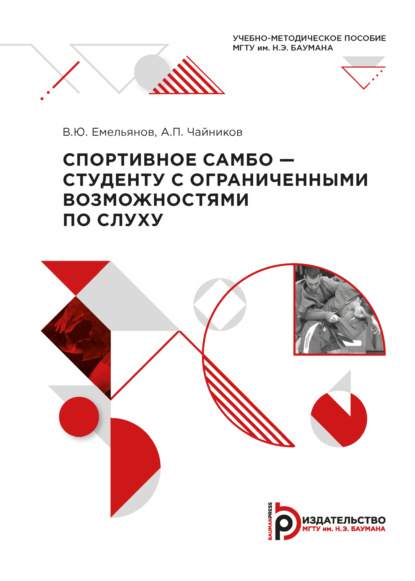 УЧЕБНО-МЕТОДИЧЕСКОЕ ПОСОБИЕ
МГТУ им. Н.Э. БАУМАНА

В.Ю. Емельянов, А.П. Чайников

СПОРТИВНОЕ САМБО — СТУДЕНТУ С ОГРАНИЧЕННЫМИ ВОЗМОЖНОСТЯМИ ПО СЛУХУ

BAUMANPRESS
ИЗДАТЕЛЬСТВО
МГТУ им. Н.Э. БАУМАНА